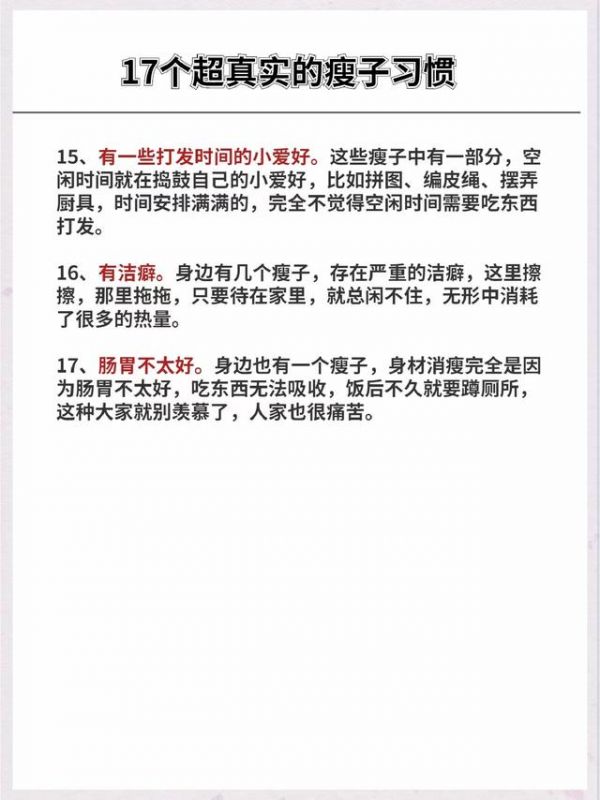 17个超真实的瘦子习惯

15、有一些打发时间的小爱好。这些瘦子中有一部分，空闲时间就在捣鼓自己的小爱好，比如拼图、编皮绳、摆弄厨具，时间安排满满的，完全不觉得空闲时间需要吃东西打发。

16、有洁癖。身边有几个瘦子，存在严重的洁癖，这里擦擦，那里拖拖，只要待在家里，就总闲不住，无形中消耗了很多的热量。

17、肠胃不太好。身边也有一个瘦子，身材消瘦完全是因为肠胃不太好，吃东西无法吸收，饭后不久就要蹲厕所，这种大家就别羡慕了，人家也很痛苦。